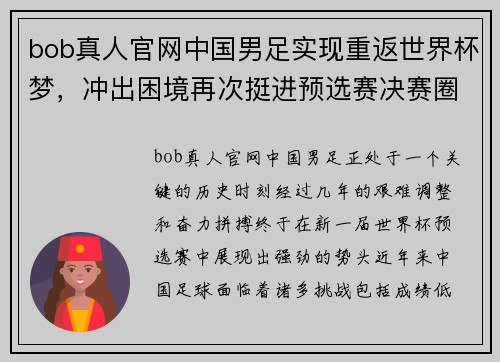 bob真人官网中国男足实现重返世界杯梦，冲出困境再次挺进预选赛决赛圈

bob真人官网中国男足正处于一个关键的历史时刻经过几年的艰难调整和奋力拼搏终于在新一届世界杯预选赛中展现出强劲的势头近年来中国足球面临着诸多挑战包括成绩低